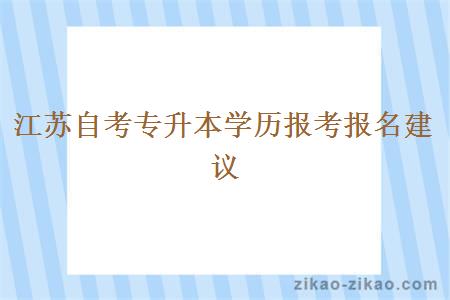 江苏自考专升本学历报考报名建议

zikao-zikao.com